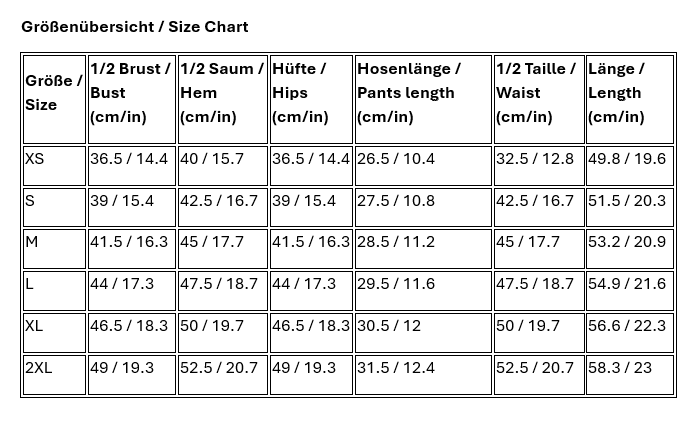 Größenübersicht / Size Chart

| Größe / Size | 1/2 Brust / Bust (cm/in) | 1/2 Saum / Hem (cm/in) | Hüfte / Hips (cm/in) | Hosenlänge / Pants length (cm/in) | 1/2 Taille / Waist (cm/in) | Länge / Length (cm/in) |
|---|---|---|---|---|---|---|
| XS | 36.5 / 14.4 | 40 / 15.7 | 36.5 / 14.4 | 26.5 / 10.4 | 32.5 / 12.8 | 49.8 / 19.6 |
| S | 39 / 15.4 | 42.5 / 16.7 | 39 / 15.4 | 27.5 / 10.8 | 42.5 / 16.7 | 51.5 / 20.3 |
| M | 41.5 / 16.3 | 45 / 17.7 | 41.5 / 16.3 | 28.5 / 11.2 | 45 / 17.7 | 53.2 / 20.9 |
| L | 44 / 17.3 | 47.5 / 18.7 | 44 / 17.3 | 29.5 / 11.6 | 47.5 / 18.7 | 54.9 / 21.6 |
| XL | 46.5 / 18.3 | 50 / 19.7 | 46.5 / 18.3 | 30.5 / 12 | 50 / 19.7 | 56.6 / 22.3 |
| 2XL | 49 / 19.3 | 52.5 / 20.7 | 49 / 19.3 | 31.5 / 12.4 | 52.5 / 20.7 | 58.3 / 23 |